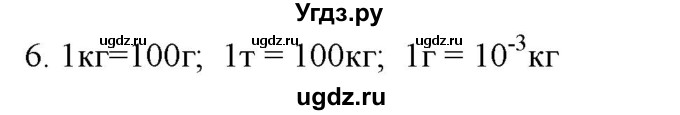 Угдз.ру

ugdz.ru ugdz.ru ugdz.ru

6. 1кг=100г; 1т = 100кг; 1г = $10^{-3}$кг

ugdz.ru